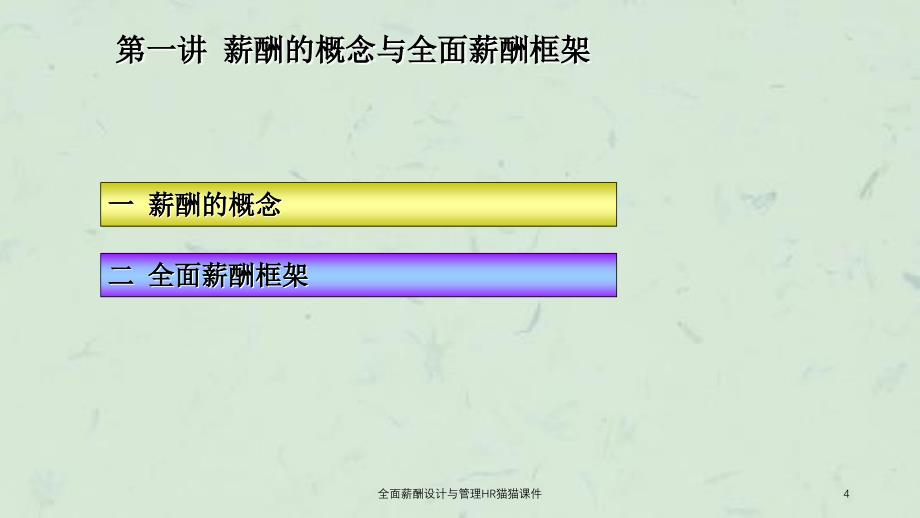 第一讲 薪酬的概念与全面薪酬框架

一 薪酬的概念

二 全面薪酬框架

全面薪酬设计与管理HR猫猫课件

4